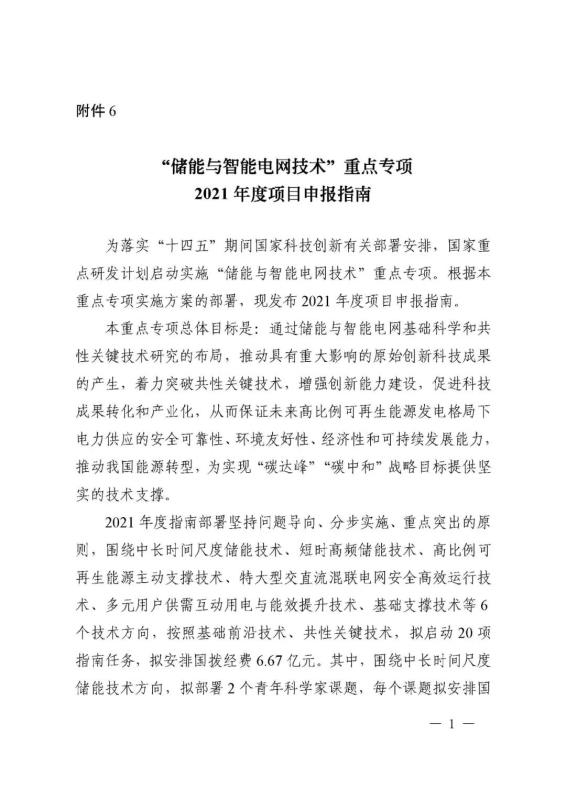 附件 6

“储能与智能电网技术”重点专项
2021 年度项目申报指南

为落实“十四五”期间国家科技创新有关部署安排，国家重点研发计划启动实施“储能与智能电网技术”重点专项。根据本重点专项实施方案的部署，现发布 2021 年度项目申报指南。

本重点专项总体目标是：通过储能与智能电网基础科学和共性关键技术研究的布局，推动具有重大影响的原始创新科技成果的产生，着力突破共性关键技术，增强创新能力建设，促进科技成果转化和产业化，从而保证未来高比例可再生能源发电格局下电力供应的安全可靠性、环境友好性、经济性和可持续发展能力，推动我国能源转型，为实现“碳达峰”“碳中和”战略目标提供坚实的技术支撑。

2021 年度指南部署坚持问题导向、分步实施、重点突出的原则，围绕中长时间尺度储能技术、短时高频储能技术、高比例可再生能源主动支撑技术、特大型交直流混联电网安全高效运行技术、多元用户供需互动用电与能效提升技术、基础支撑技术等 6 个技术方向，按照基础前沿技术、共性关键技术，拟启动 20 项指南任务，拟安排国拨经费 6.67 亿元。其中，围绕中长时间尺度储能技术方向，拟部署 2 个青年科学家课题，每个课题拟安排国

— 1 —